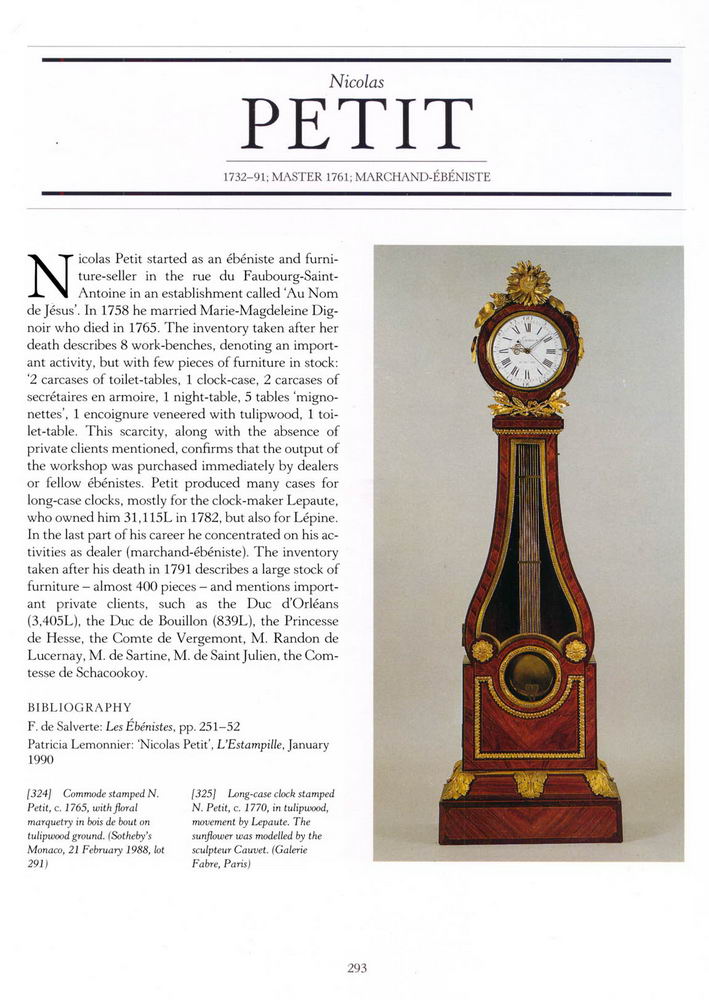 Nicolas

PETIT

1732–91; MASTER 1761; MARCHAND-ÉBÉNISTE

Nicolas Petit started as an ébéniste and furniture-seller in the rue du Faubourg-Saint-Antoine in an establishment called 'Au Nom de Jésus'. In 1758 he married Marie-Magdeleine Dignoir who died in 1765. The inventory taken after her death describes 8 work-benches, denoting an important activity, but with few pieces of furniture in stock: '2 carcases of toilet-tables, 1 clock-case, 2 carcases of secrétaires en armoire, 1 night-table, 5 tables 'mignonettes', 1 encoignure veneered with tulipwood, 1 toilet-table. This scarcity, along with the absence of private clients mentioned, confirms that the output of the workshop was purchased immediately by dealers or fellow ébénistes. Petit produced many cases for long-case clocks, mostly for the clock-maker Lepaute, who owned him 31,115L in 1782, but also for Lépine. In the last part of his career he concentrated on his activities as dealer (marchand-ébéniste). The inventory taken after his death in 1791 describes a large stock of furniture – almost 400 pieces – and mentions important private clients, such as the Duc d'Orléans (3,405L), the Duc de Bouillon (839L), the Princesse de Hesse, the Comte de Vergemont, M. Randon de Lucernay, M. de Sartine, M. de Saint Julien, the Comtesse de Schacookoy.

BIBLIOGRAPHY
F. de Salverte: Les Ébénistes, pp. 251–52
Patricia Lemonnier: 'Nicolas Petit', L'Estampille, January 1990

[324] Commode stamped N. Petit, c. 1765, with floral marquetry in bois de bout on tulipwood ground. (Sotheby's Monaco, 21 February 1988, lot 291)

[325] Long-case clock stamped N. Petit, c. 1770, in tulipwood, movement by Lepaute. The sunflower was modelled by the sculpteur Cauvet. (Galerie Fabre, Paris)

293